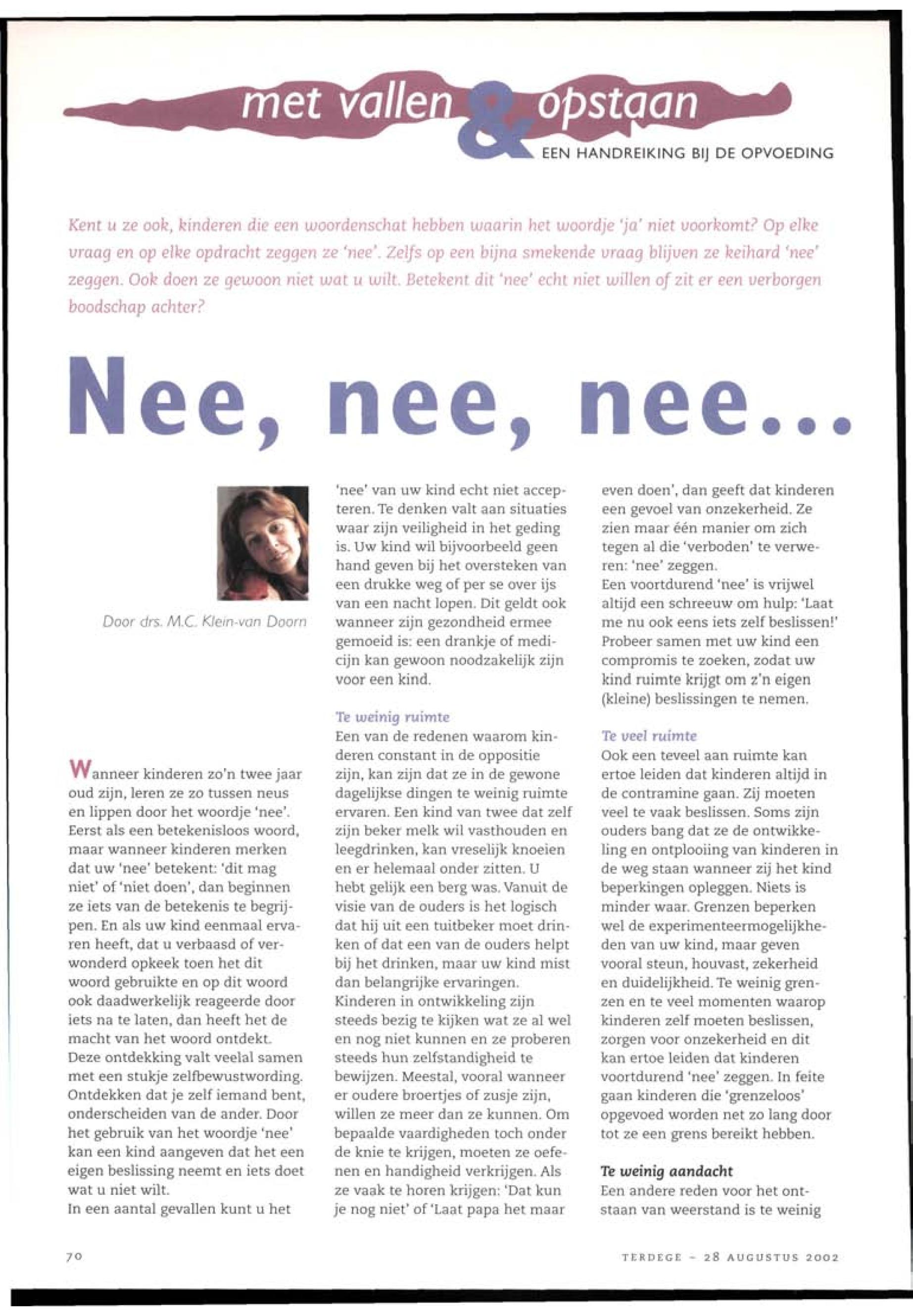 met vallen & opstaan

EEN HANDREIKING BIJ DE OPVOEDING

Kent u ze ook, kinderen die een woordenschat hebben waarin het woordje 'ja' niet voorkomt? Op elke vraag en op elke opdracht zeggen ze 'nee'. Zelfs op een bijna smekende vraag blijven ze keihard 'nee' zeggen. Ook doen ze gewoon niet wat u wilt. Betekent dit 'nee' echt niet willen of zit er een verborgen boodschap achter?

Nee, nee, nee...

Door drs. M.C. Klein-van Doorn

Wanneer kinderen zo'n twee jaar oud zijn, leren ze zo tussen neus en lippen door het woordje 'nee'. Eerst als een betekenisloos woord, maar wanneer kinderen merken dat uw 'nee' betekent: 'dit mag niet' of 'niet doen', dan beginnen ze iets van de betekenis te begrijpen. En als uw kind eenmaal ervaren heeft, dat u verbaasd of verwonderd opkeek toen het dit woord gebruikte en op dit woord ook daadwerkelijk reageerde door iets na te laten, dan heeft het de macht van het woord ontdekt.
Deze ontdekking valt veelal samen met een stukje zelfbewustwording. Ontdekken dat je zelf iemand bent, onderscheiden van de ander. Door het gebruik van het woordje 'nee' kan een kind aangeven dat het een eigen beslissing neemt en iets doet wat u niet wilt.
In een aantal gevallen kunt u het 'nee' van uw kind echt niet accepteren. Te denken valt aan situaties waar zijn veiligheid in het geding is. Uw kind wil bijvoorbeeld geen hand geven bij het oversteken van een drukke weg of per se over ijs van een nacht lopen. Dit geldt ook wanneer zijn gezondheid ermee gemoeid is: een drankje of medicijn kan gewoon noodzakelijk zijn voor een kind.

Te weinig ruimte
Een van de redenen waarom kinderen constant in de oppositie zijn, kan zijn dat ze in de gewone dagelijkse dingen te weinig ruimte ervaren. Een kind van twee dat zelf zijn beker melk wil vasthouden en leegdrinken, kan vreselijk knoeien en er helemaal onder zitten. U hebt gelijk een berg was. Vanuit de visie van de ouders is het logisch dat hij uit een tuitbeker moet drinken of dat een van de ouders helpt bij het drinken, maar uw kind mist dan belangrijke ervaringen.
Kinderen in ontwikkeling zijn steeds bezig te kijken wat ze al wel en nog niet kunnen en ze proberen steeds hun zelfstandigheid te bewijzen. Meestal, vooral wanneer er oudere broertjes of zusje zijn, willen ze meer dan ze kunnen. Om bepaalde vaardigheden toch onder de knie te krijgen, moeten ze oefenen en handigheid verkrijgen. Als ze vaak te horen krijgen: 'Dat kun je nog niet' of 'Laat papa het maar even doen', dan geeft dat kinderen een gevoel van onzekerheid. Ze zien maar één manier om zich tegen al die 'verboden' te verweren: 'nee' zeggen.
Een voortdurend 'nee' is vrijwel altijd een schreeuw om hulp: 'Laat me nu ook eens iets zelf beslissen!' Probeer samen met uw kind een compromis te zoeken, zodat uw kind ruimte krijgt om z'n eigen (kleine) beslissingen te nemen.

Te veel ruimte
Ook een teveel aan ruimte kan ertoe leiden dat kinderen altijd in de contramine gaan. Zij moeten veel te vaak beslissen. Soms zijn ouders bang dat ze de ontwikkeling en ontplooiing van kinderen in de weg staan wanneer zij het kind beperkingen opleggen. Niets is minder waar. Grenzen beperken wel de experimenteermogelijkheden van uw kind, maar geven vooral steun, houvast, zekerheid en duidelijkheid. Te weinig grenzen en te veel momenten waarop kinderen zelf moeten beslissen, zorgen voor onzekerheid en dit kan ertoe leiden dat kinderen voortdurend 'nee' zeggen. In feite gaan kinderen die 'grenzeloos' opgevoed worden net zo lang door tot ze een grens bereikt hebben.

Te weinig aandacht
Een andere reden voor het ontstaan van weerstand is te weinig

70

TERDEGE - 28 AUGUSTUS 2002